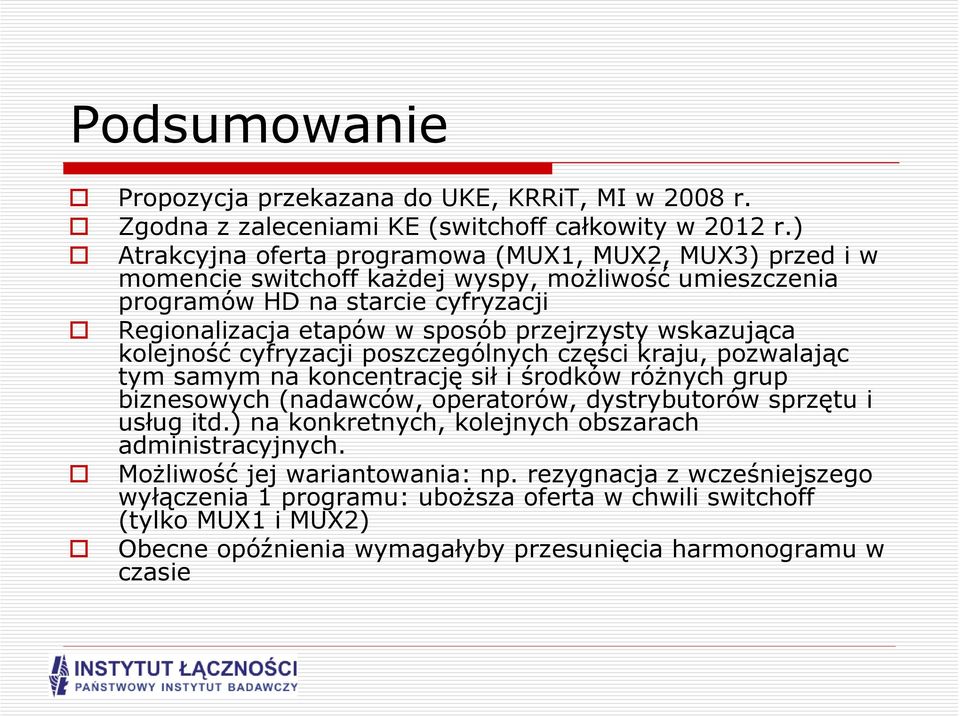 Podsumowanie

Propozycja przekazana do UKE, KRRiT, MI w 2008 r.

Zgodna z zaleceniami KE (switchoff całkowity w 2012 r.)

Atrakcyjna oferta programowa (MUX1, MUX2, MUX3) przed i w momencie switchoff każdej wyspy, możliwość umieszczenia programów HD na starcie cyfryzacji

Regionalizacja etapów w sposób przejrzysty wskazująca kolejność cyfryzacji poszczególnych części kraju, pozwalając tym samym na koncentrację sił i środków różnych grup biznesowych (nadawców, operatorów, dystrybutorów sprzętu i usług itd.) na konkretnych, kolejnych obszarach administracyjnych.

Możliwość jej wariantowania: np. rezygnacja z wcześniejszego wyłączenia 1 programu: uboższa oferta w chwili switchoff (tylko MUX1 i MUX2)

Obecne opóźnienia wymagałyby przesunięcia harmonogramu w czasie

INSTYTUT ŁĄCZNOŚCI
PAŃSTWOWY INSTYTUT BADAWCZY